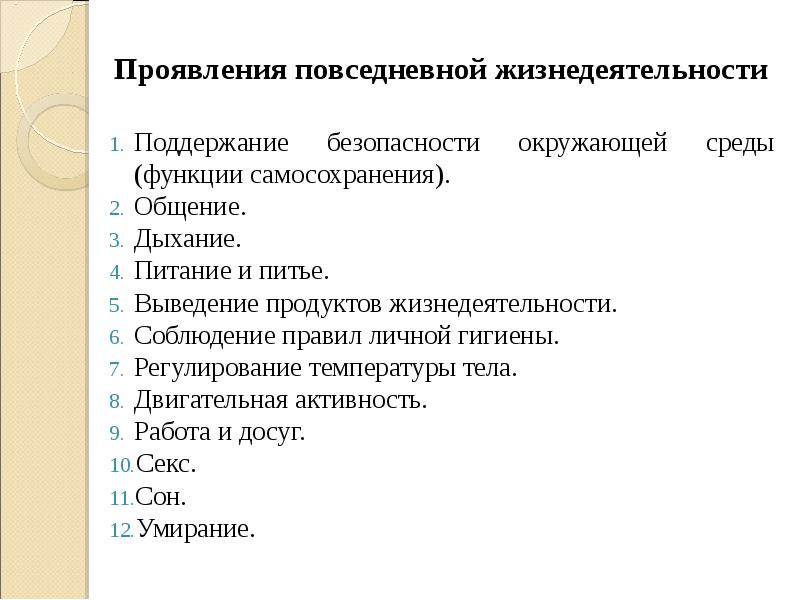 Проявления повседневной жизнедеятельности

1. Поддержание безопасности окружающей среды (функции самосохранения).
2. Общение.
3. Дыхание.
4. Питание и питье.
5. Выведение продуктов жизнедеятельности.
6. Соблюдение правил личной гигиены.
7. Регулирование температуры тела.
8. Двигательная активность.
9. Работа и досуг.
10. Секс.
11. Сон.
12. Умирание.